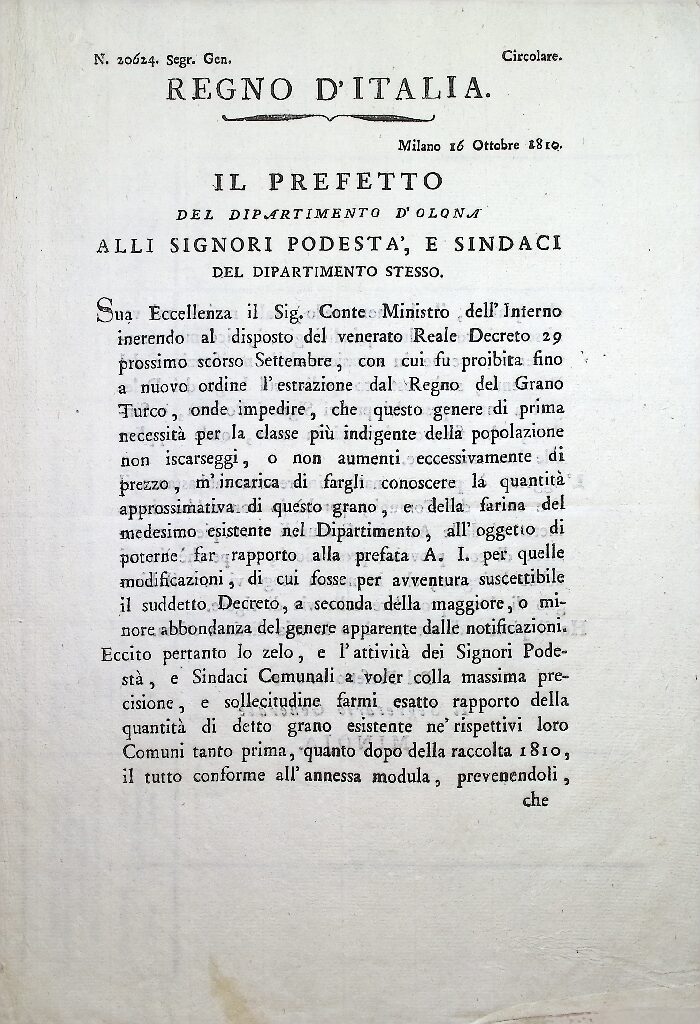 N. 20624. Segr. Gen. Circolare.

REGNO D'ITALIA.

Milano 16 Ottobre 1810.

IL PREFETTO

DEL DIPARTIMENTO D'OLONA

ALLI SIGNORI PODESTA', E SINDACI

DEL DIPARTIMENTO STESSO.

Sua Eccellenza il Sig. Conte Ministro dell'Interno inerendo al disposto del venerato Reale Decreto 29 prossimo scorso Settembre, con cui fu proibita fino a nuovo ordine l'estrazione dal Regno del Grano Turco, onde impedire, che questo genere di prima necessità per la classe più indigente della popolazione non iscarseggi, o non aumenti eccessivamente di prezzo, m'incarica di fargli conoscere la quantità approssimativa di questo grano, e della farina del medesimo esistente nel Dipartimento, all'oggetto di poterne far rapporto alla prefata A. I. per quelle modificazioni, di cui fosse per avventura suscettibile il suddetto Decreto, a seconda della maggiore, o minore abbondanza del genere apparente dalle notificazioni.

Eccito pertanto lo zelo, e l'attività dei Signori Podestà, e Sindaci Comunali a voler colla massima precisione, e sollecitudine farmi esatto rapporto della quantità di detto grano esistente ne' rispettivi loro Comuni tanto prima, quanto dopo della raccolta 1810, il tutto conforme all'annessa modula, prevenendoli,

che